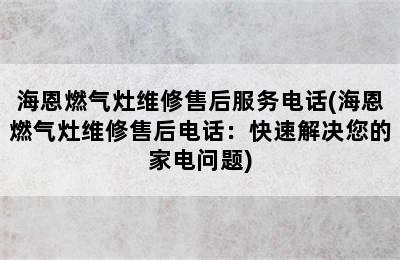 海恩燃气灶维修售后服务电话(海恩燃气灶维修售后电话：快速解决您的家电问题)